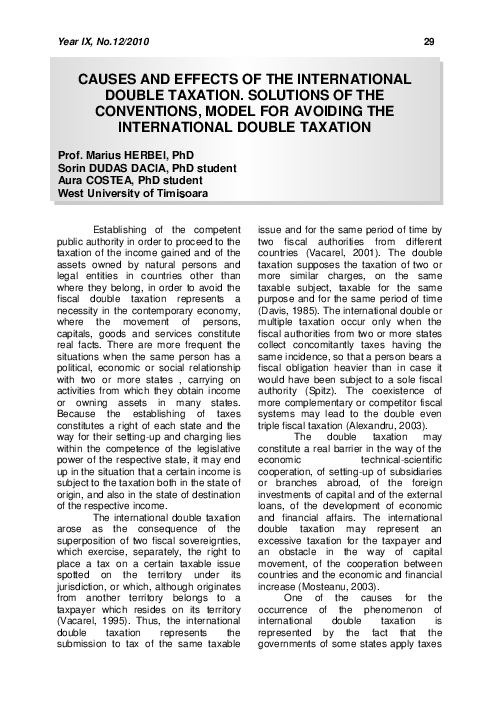 Year IX, No.12/2010

29

CAUSES AND EFFECTS OF THE INTERNATIONAL DOUBLE TAXATION. SOLUTIONS OF THE CONVENTIONS, MODEL FOR AVOIDING THE INTERNATIONAL DOUBLE TAXATION

Prof. Marius HERBEI, PhD
Sorin DUDAS DACIA, PhD student
Aura COSTEA, PhD student
West University of Timişoara

Establishing of the competent public authority in order to proceed to the taxation of the income gained and of the assets owned by natural persons and legal entities in countries other than where they belong, in order to avoid the fiscal double taxation represents a necessity in the contemporary economy, where the movement of persons, capitals, goods and services constitute real facts. There are more frequent the situations when the same person has a political, economic or social relationship with two or more states , carrying on activities from which they obtain income or owning assets in many states. Because the establishing of taxes constitutes a right of each state and the way for their setting-up and charging lies within the competence of the legislative power of the respective state, it may end up in the situation that a certain income is subject to the taxation both in the state of origin, and also in the state of destination of the respective income.

The international double taxation arose as the consequence of the superposition of two fiscal sovereignties, which exercise, separately, the right to place a tax on a certain taxable issue spotted on the territory under its jurisdiction, or which, although originates from another territory belongs to a taxpayer which resides on its territory (Vacarel, 1995). Thus, the international double taxation represents the submission to tax of the same taxable issue and for the same period of time by two fiscal authorities from different countries (Vacarel, 2001). The double taxation supposes the taxation of two or more similar charges, on the same taxable subject, taxable for the same purpose and for the same period of time (Davis, 1985). The international double or multiple taxation occur only when the fiscal authorities from two or more states collect concomitantly taxes having the same incidence, so that a person bears a fiscal obligation heavier than in case it would have been subject to a sole fiscal authority (Spitz). The coexistence of more complementary or competitor fiscal systems may lead to the double even triple fiscal taxation (Alexandru, 2003).

The double taxation may constitute a real barrier in the way of the economic technical-scientific cooperation, of setting-up of subsidiaries or branches abroad, of the foreign investments of capital and of the external loans, of the development of economic and financial affairs. The international double taxation may represent an excessive taxation for the taxpayer and an obstacle in the way of capital movement, of the cooperation between countries and the economic and financial increase (Mosteanu, 2003).

One of the causes for the occurrence of the phenomenon of international double taxation is represented by the fact that the governments of some states apply taxes